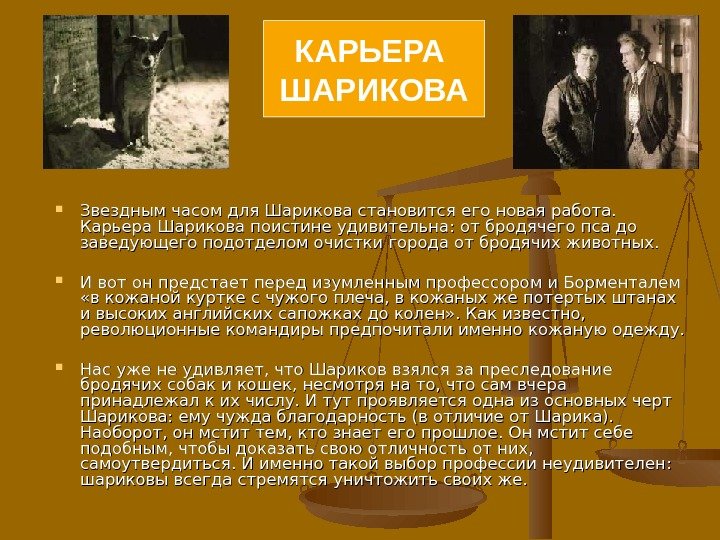 КАРЬЕРА ШАРИКОВА

• Звездным часом для Шарикова становится его новая работа. Карьера Шарикова поистине удивительна: от бродячего пса до заведующего подотделом очистки города от бродячих животных.

• И вот он предстает перед изумленным профессором и Борменталем «в кожаной куртке с чужого плеча, в кожаных же потертых штанах и высоких английских сапожках до колен». Как известно, революционные командиры предпочитали именно кожаную одежду.

• Нас уже не удивляет, что Шариков взялся за преследование бродячих собак и кошек, несмотря на то, что сам вчера принадлежал к их числу. И тут проявляется одна из основных черт Шарикова: ему чужда благодарность (в отличие от Шарика). Наоборот, он мстит тем, кто знает его прошлое. Он мстит себе подобным, чтобы доказать свою отличность от них, самоутвердиться. И именно такой выбор профессии неудивителен: шариковы всегда стремятся уничтожить своих же.